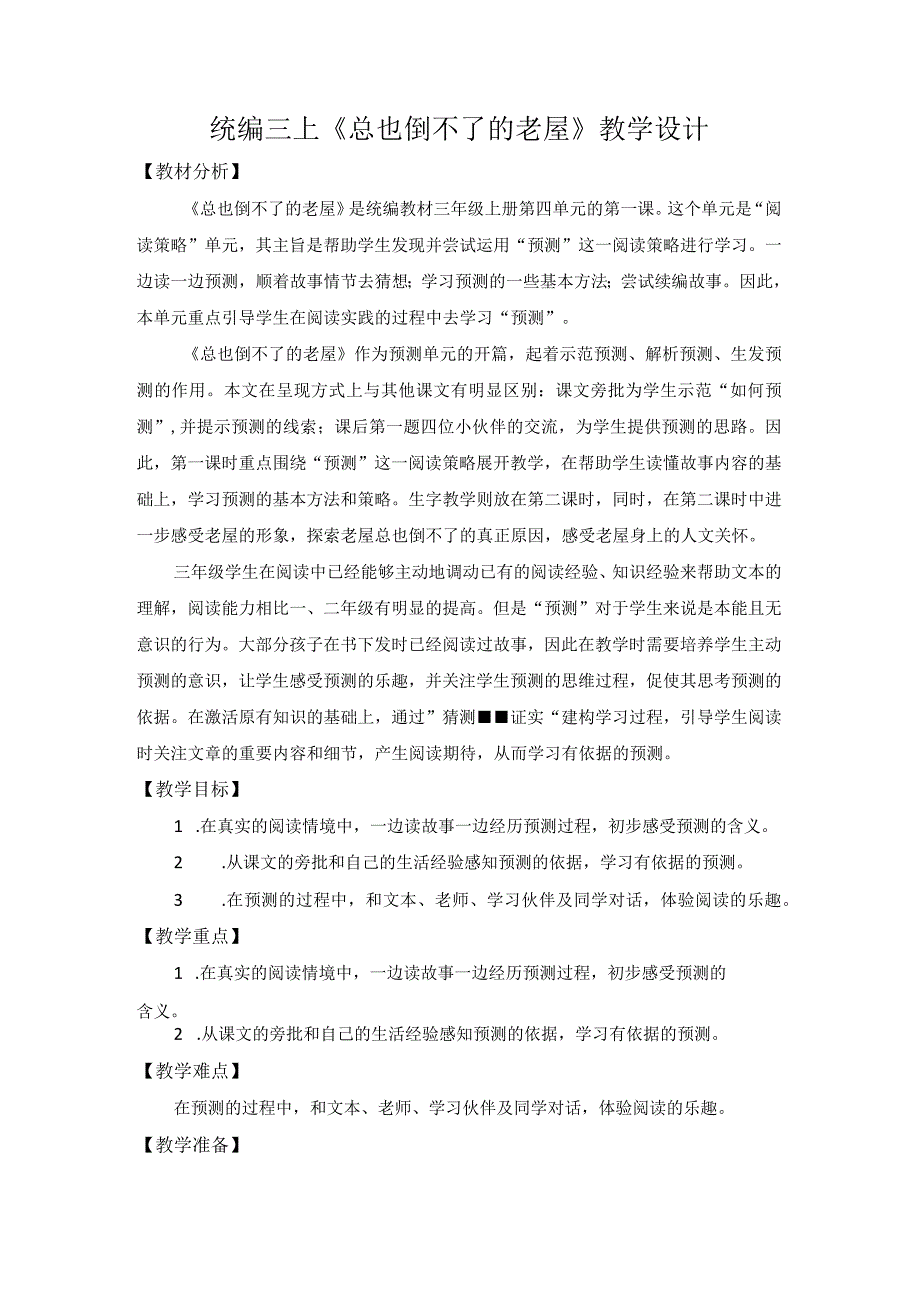 统编三上《总也倒不了的老屋》教学设计

【教材分析】

《总也倒不了的老屋》是统编教材三年级上册第四单元的第一课。这个单元是“阅读策略”单元，其主旨是帮助学生发现并尝试运用“预测”这一阅读策略进行学习。一边读一边预测，顺着故事情节去猜想；学习预测的一些基本方法；尝试续编故事。因此，本单元重点引导学生在阅读实践的过程中去学习“预测”。

《总也倒不了的老屋》作为预测单元的开篇，起着示范预测、解析预测、生发预测的作用。本文在呈现方式上与其他课文有明显区别：课文旁批为学生示范“如何预测”，并提示预测的线索；课后第一题四位小伙伴的交流，为学生提供预测的思路。因此，第一课时重点围绕“预测”这一阅读策略展开教学，在帮助学生读懂故事内容的基础上，学习预测的基本方法和策略。生字教学则放在第二课时，同时，在第二课时中进一步感受老屋的形象，探索老屋总也倒不了的真正原因，感受老屋身上的人文关怀。

三年级学生在阅读中已经能够主动地调动已有的阅读经验、知识经验来帮助文本的理解，阅读能力相比一、二年级有明显的提高。但是“预测”对于学生来说是本能且无意识的行为。大部分孩子在书下发时已经阅读过故事，因此在教学时需要培养学生主动预测的意识，让学生感受预测的乐趣，并关注学生预测的思维过程，促使其思考预测的依据。在激活原有知识的基础上，通过”猜测■■证实“建构学习过程，引导学生阅读时关注文章的重要内容和细节，产生阅读期待，从而学习有依据的预测。

【教学目标】

1 .在真实的阅读情境中，一边读故事一边经历预测过程，初步感受预测的含义。

2 .从课文的旁批和自己的生活经验感知预测的依据，学习有依据的预测。

3 .在预测的过程中，和文本、老师、学习伙伴及同学对话，体验阅读的乐趣。

【教学重点】

1 .在真实的阅读情境中，一边读故事一边经历预测过程，初步感受预测的含义。

2 .从课文的旁批和自己的生活经验感知预测的依据，学习有依据的预测。

【教学难点】

在预测的过程中，和文本、老师、学习伙伴及同学对话，体验阅读的乐趣。

【教学准备】